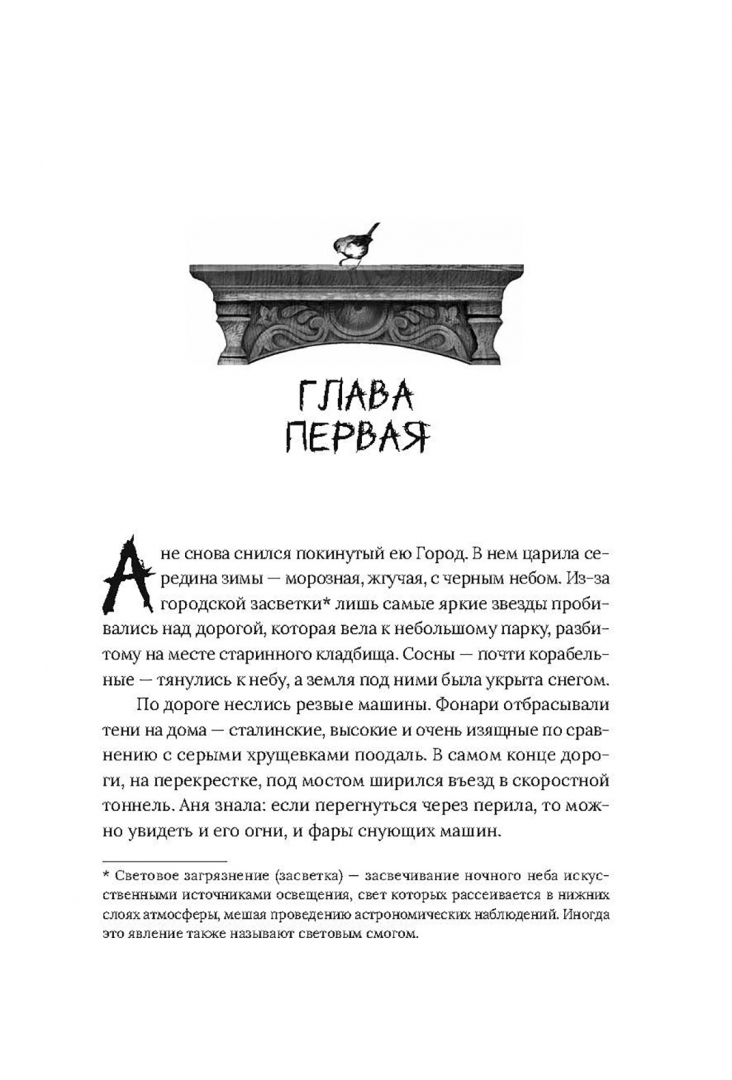 ГЛАВА ПЕРВАЯ

Ане снова снился покинутый ею Город. В нем царила середина зимы — морозная, жгучая, с черным небом. Из-за городской засветки* лишь самые яркие звезды пробивались над дорогой, которая вела к небольшому парку, разбитому на месте старинного кладбища. Сосны — почти корабельные — тянулись к небу, а земля под ними была укрыта снегом.

По дороге неслись резвые машины. Фонари отбрасывали тени на дома — сталинские, высокие и очень изящные по сравнению с серыми хрущевками поодаль. В самом конце дороги, на перекрестке, под мостом ширился въезд в скоростной тоннель. Аня знала: если перегнуться через перила, то можно увидеть и его огни, и фары снующих машин.

* Световое загрязнение (засветка) — засвечивание ночного неба искусственными источниками освещения, свет которых рассеивается в нижних слоях атмосферы, мешая проведению астрономических наблюдений. Иногда это явление также называют световым смогом.